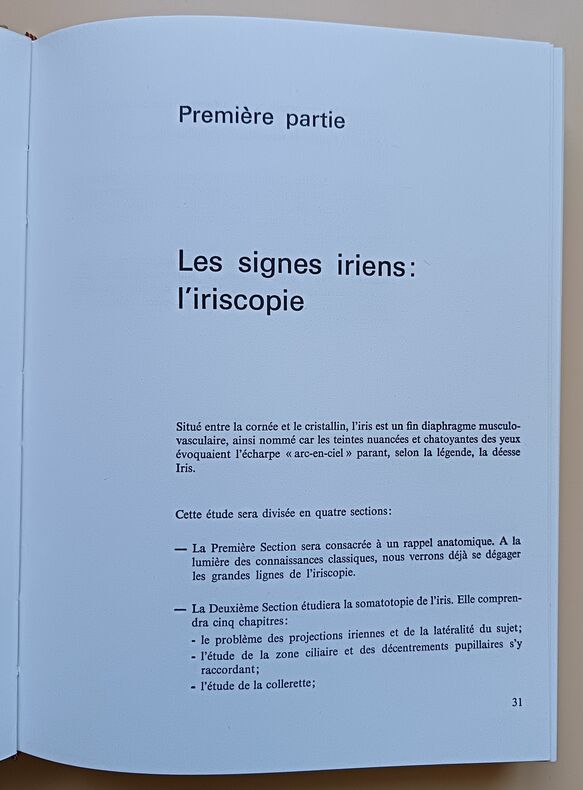 Première partie

Les signes iriens: l'iriscopie

Situé entre la cornée et le cristallin, l'iris est un fin diaphragme musculo-vasculaire, ainsi nommé car les teintes nuancées et chatoyantes des yeux évoquaient l'écharpe « arc-en-ciel » parant, selon la légende, la déesse Iris.

Cette étude sera divisée en quatre sections:

— La Première Section sera consacrée à un rappel anatomique. A la lumière des connaissances classiques, nous verrons déjà se dégager les grandes lignes de l'iriscopie.

— La Deuxième Section étudiera la somatotopie de l'iris. Elle comprendra cinq chapitres:
- le problème des projections iriennes et de la latéralité du sujet;
- l'étude de la zone ciliaire et des décentrements pupillaires s'y raccordant;
- l'étude de la collerette;

31